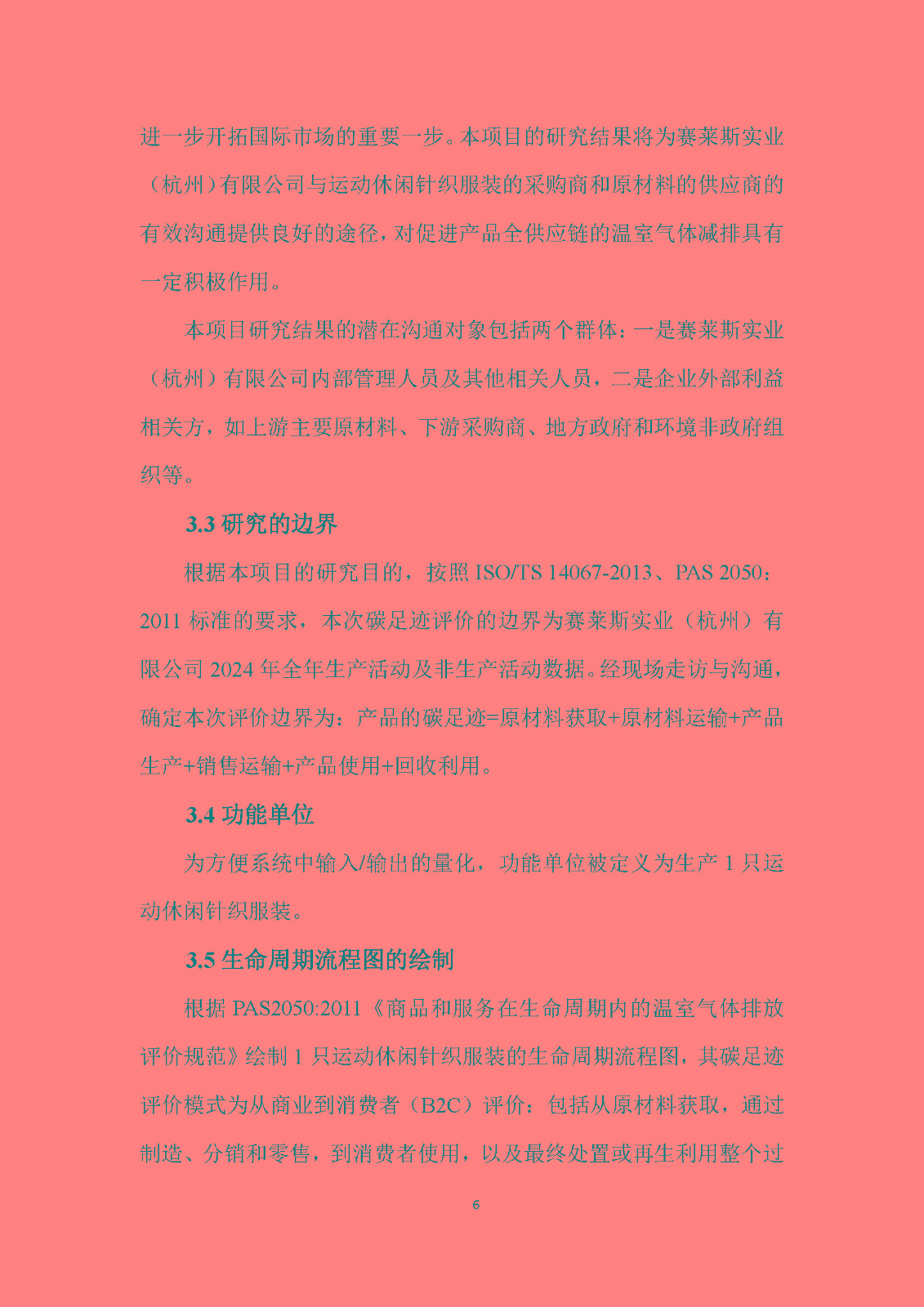 进一步开拓国际市场的重要一步。本项目的研究结果将为赛莱斯实业（杭州）有限公司与运动休闲针织服装的采购商和原材料的供应商的有效沟通提供良好的途径，对促进产品全供应链的温室气体减排具有一定积极作用。

本项目研究结果的潜在沟通对象包括两个群体：一是赛莱斯实业（杭州）有限公司内部管理人员及其他相关人员，二是企业外部利益相关方，如上游主要原材料、下游采购商、地方政府和环境非政府组织等。

3.3 研究的边界

根据本项目的研究目的，按照 ISO/TS 14067-2013、PAS 2050：2011 标准的要求，本次碳足迹评价的边界为赛莱斯实业（杭州）有限公司 2024 年全年生产活动及非生产活动数据。经现场走访与沟通，确定本次评价边界为：产品的碳足迹=原材料获取+原材料运输+产品生产+销售运输+产品使用+回收利用。

3.4 功能单位

为方便系统中输入/输出的量化，功能单位被定义为生产 1 只运动休闲针织服装。

3.5 生命周期流程图的绘制

根据 PAS2050:2011《商品和服务在生命周期内的温室气体排放评价规范》绘制 1 只运动休闲针织服装的生命周期流程图，其碳足迹评价模式为从商业到消费者（B2C）评价：包括从原材料获取，通过制造、分销和零售，到消费者使用，以及最终处置或再生利用整个过

6